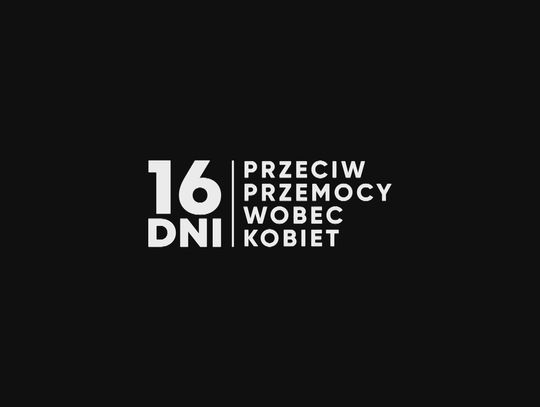 16 DNI

PRZECIW PRZEMOCY WOBEC KOBIET